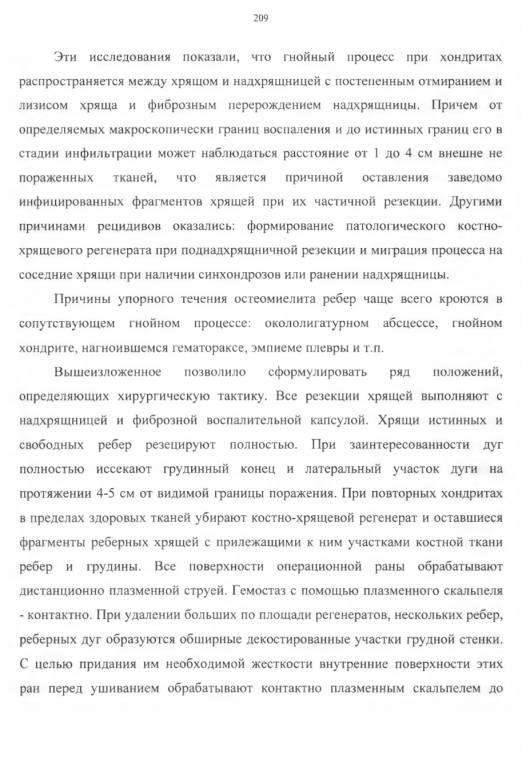 209

Эти исследования показали, что гнойный процесс при хондритах распространяется между хрящом и надхрящницей с постепенным отмиранием и лизисом хряща и фиброзным перерождением надхрящницы. Причем от определяемых макроскопически границ воспаления и до истинных границ его в стадии инфильтрации может наблюдаться расстояние от 1 до 4 см внешне не пораженных тканей, что является причиной оставления заведомо инфицированных фрагментов хрящей при их частичной резекции. Другими причинами рецидивов оказались: формирование патологического костно-хрящевого регенерата при поднадхрящничной резекции и миграция процесса на соседние хрящи при наличии синхондрозов или ранении надхрящницы.

Причины упорного течения остеомиелита ребер чаще всего кроются в сопутствующем гнойном процессе: окололигатурном абсцессе, гнойном хондрите, нагноившемся гематораксе, эмпиеме плевры и т.п.

Вышеизложенное позволило сформулировать ряд положений, определяющих хирургическую тактику. Все резекции хрящей выполняют с надхрящницей и фиброзной воспалительной капсулой. Хрящи истинных и свободных ребер резецируют полностью. При заинтересованности дуг полностью иссекают грудинный конец и латеральный участок дуги на протяжении 4-5 см от видимой границы поражения. При повторных хондритах в пределах здоровых тканей убирают костно-хрящевой регенерат и оставшиеся фрагменты реберных хрящей с прилежащими к ним участками костной ткани ребер и грудины. Все поверхности операционной раны обрабатывают дистанционно плазменной струей. Гемостаз с помощью плазменного скальпеля - контактно. При удалении больших по площади регенератов, нескольких ребер, реберных дуг образуются обширные декостированные участки грудной стенки. С целью придания им необходимой жесткости внутренние поверхности этих ран перед ушиванием обрабатывают контактно плазменным скальпелем до